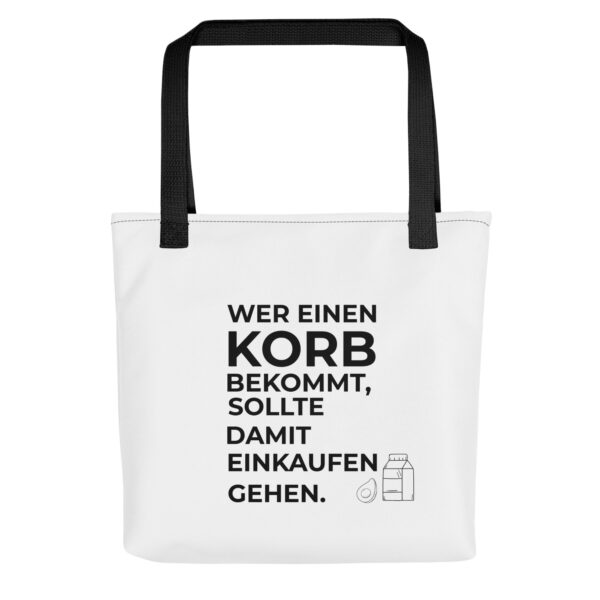 WER EINEN
KORB
BEKOMMT,
SOLLTE
DAMIT
EINKAUFEN
GEHEN.